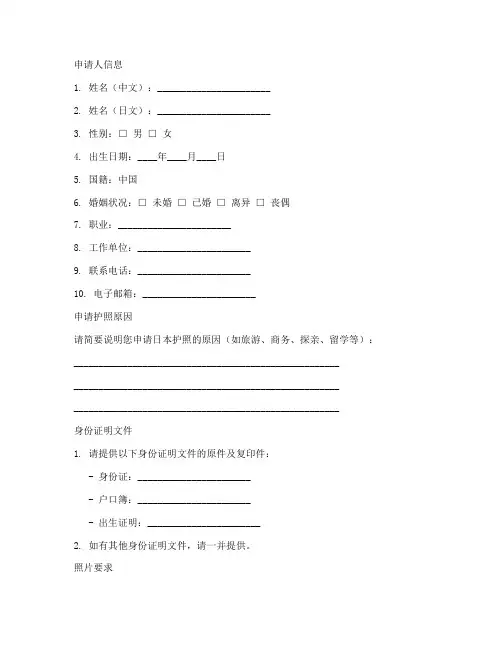 申请人信息

1. 姓名（中文）：________________________

2. 姓名（日文）：________________________

3. 性别：□ 男 □ 女

4. 出生日期：____年____月____日

5. 国籍：中国

6. 婚姻状况：□ 未婚 □ 已婚 □ 离异 □ 丧偶

7. 职业：________________________

8. 工作单位：________________________

9. 联系电话：________________________

10. 电子邮箱：________________________

申请护照原因

请简要说明您申请日本护照的原因（如旅游、商务、探亲、留学等）：

________________________________________________________

________________________________________________________

________________________________________________________

身份证明文件

1. 请提供以下身份证明文件的原件及复印件：

– 身份证：________________________

– 户口簿：________________________

– 出生证明：________________________

2. 如有其他身份证明文件，请一并提供。

照片要求